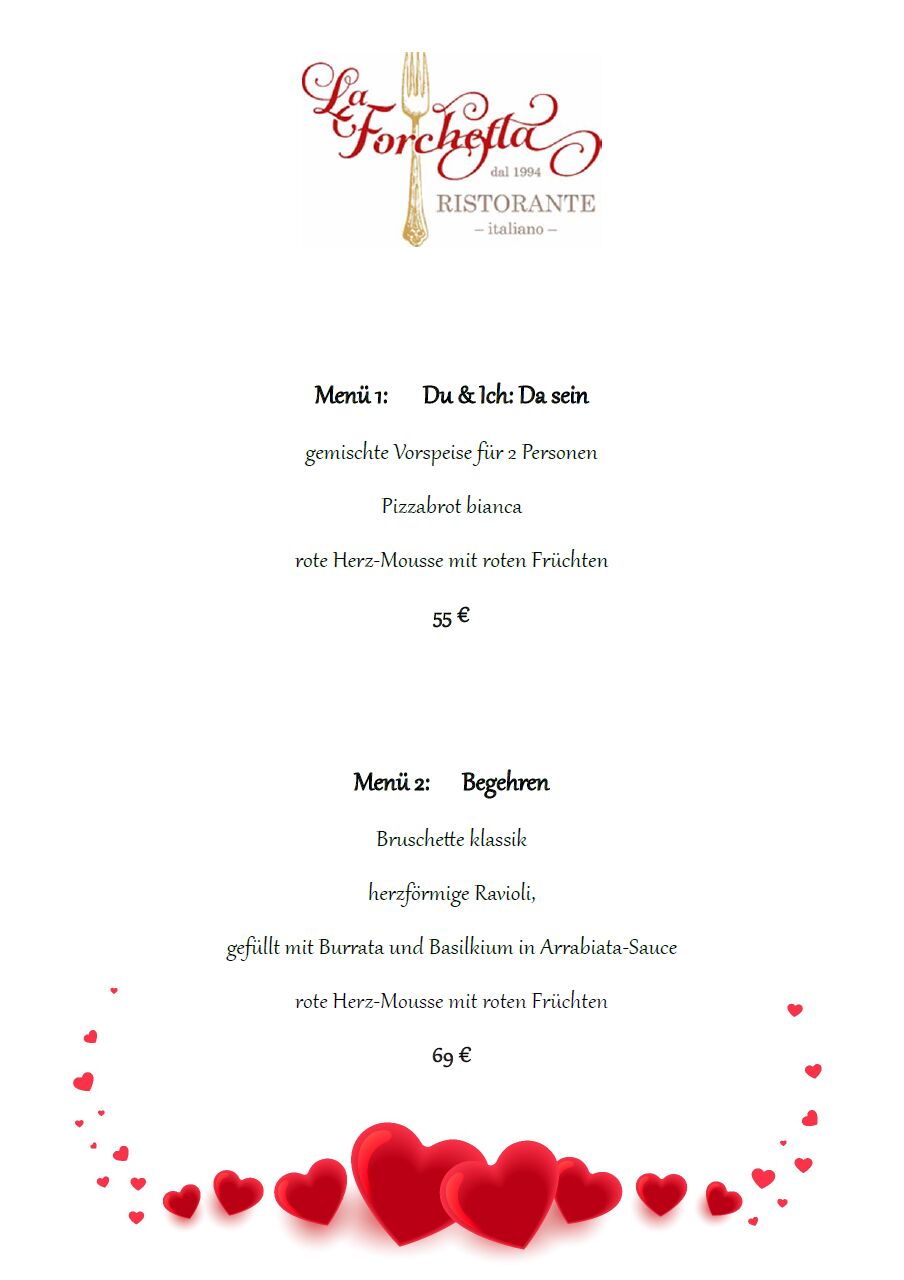 La Forchetta
dal 1994
RISTORANTE
– italiano –

Menü 1: Du & Ich: Da sein

gemischte Vorspeise für 2 Personen

Pizzabrot bianca

rote Herz-Mousse mit roten Früchten

55 €

Menü 2: Begehren

Bruschette klassik

herzförmige Ravioli,

gefüllt mit Burrata und Basilkium in Arrabiata-Sauce

rote Herz-Mousse mit roten Früchten

69 €